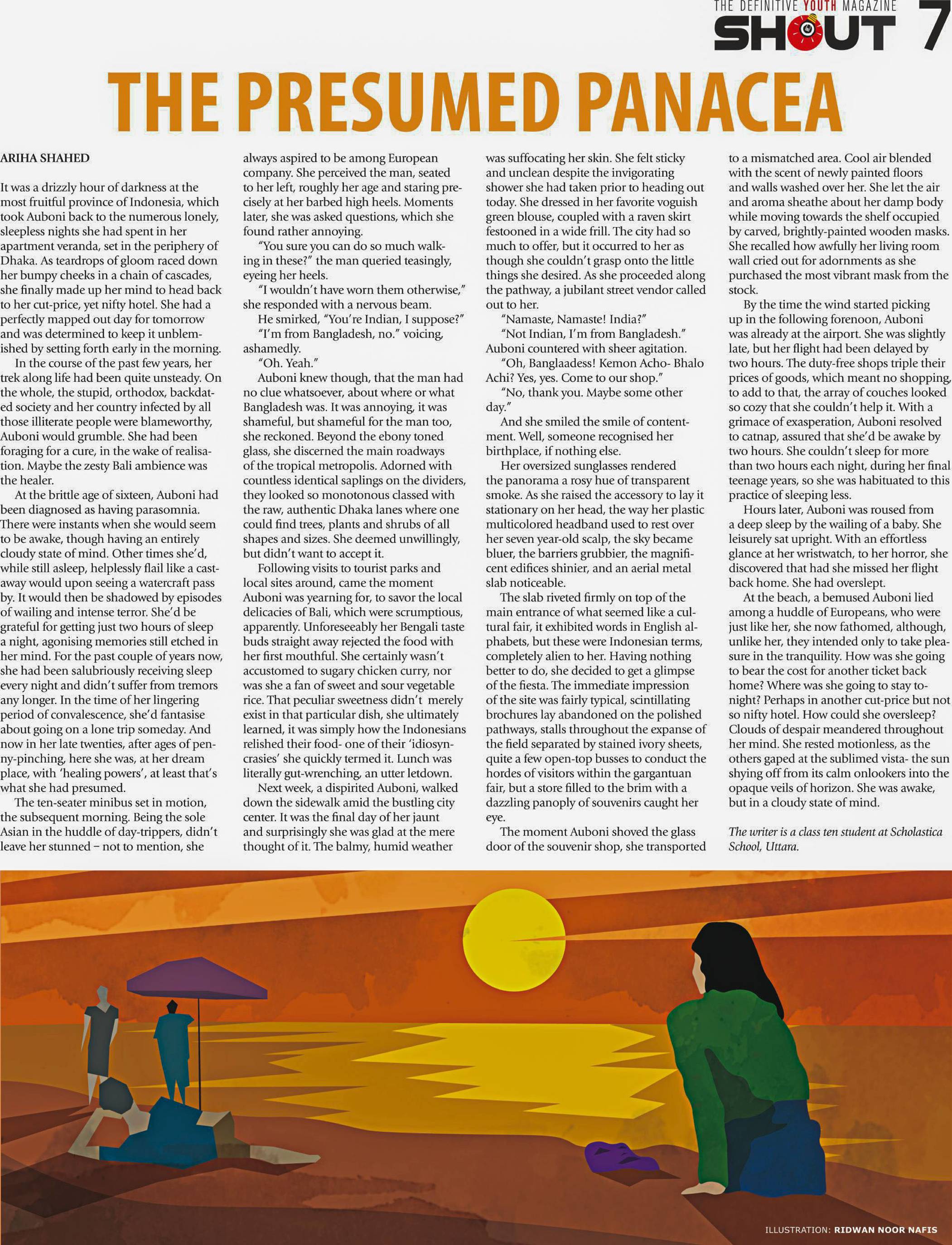 THE DEFINITIVE YOUTH MAGAZINE
SHOUT 7

THE PRESUMED PANACEA

ARIHA SHAHED

It was a drizzly hour of darkness at the most fruitful province of Indonesia, which took Auboni back to the numerous lonely, sleepless nights she had spent in her apartment veranda, set in the periphery of Dhaka. As teardrops of gloom raced down her bumpy cheeks in a chain of cascades, she finally made up her mind to head back to her cut-price, yet nifty hotel. She had a perfectly mapped out day for tomorrow and was determined to keep it unblemished by setting forth early in the morning.

In the course of the past few years, her trek along life had been quite unsteady. On the whole, the stupid, orthodox, backdated society and her country infected by all those illiterate people were blameworthy, Auboni would grumble. She had been foraging for a cure, in the wake of realisation. Maybe the zesty Bali ambience was the healer.

At the brittle age of sixteen, Auboni had been diagnosed as having parasomnia. There were instants when she would seem to be awake, though having an entirely cloudy state of mind. Other times she'd, while still asleep, helplessly flail like a castaway would upon seeing a watercraft pass by. It would then be shadowed by episodes of wailing and intense terror. She'd be grateful for getting just two hours of sleep a night, agonising memories still etched in her mind. For the past couple of years now, she had been salubriously receiving sleep every night and didn't suffer from tremors any longer. In the time of her lingering period of convalescence, she'd fantasise about going on a lone trip someday. And now in her late twenties, after ages of penny-pinching, here she was, at her dream place, with 'healing powers', at least that's what she had presumed.

The ten-seater minibus set in motion, the subsequent morning. Being the sole Asian in the huddle of day-trippers, didn't leave her stunned – not to mention, she always aspired to be among European company. She perceived the man, seated to her left, roughly her age and staring precisely at her barbed high heels. Moments later, she was asked questions, which she found rather annoying.

"You sure you can do so much walking in these?" the man queried teasingly, eyeing her heels.

"I wouldn't have worn them otherwise," she responded with a nervous beam.

He smirked, "You're Indian, I suppose?"

"I'm from Bangladesh, no." voicing, ashamedly.

"Oh. Yeah."

Auboni knew though, that the man had no clue whatsoever, about where or what Bangladesh was. It was annoying, it was shameful, but shameful for the man too, she reckoned. Beyond the ebony toned glass, she discerned the main roadways of the tropical metropolis. Adorned with countless identical saplings on the dividers, they looked so monotonous classed with the raw, authentic Dhaka lanes where one could find trees, plants and shrubs of all shapes and sizes. She deemed unwillingly, but didn't want to accept it.

Following visits to tourist parks and local sites around, came the moment Auboni was yearning for, to savor the local delicacies of Bali, which were scrumptious, apparently. Unforeseeably her Bengali taste buds straight away rejected the food with her first mouthful. She certainly wasn't accustomed to sugary chicken curry, nor was she a fan of sweet and sour vegetable rice. That peculiar sweetness didn't merely exist in that particular dish, she ultimately learned, it was simply how the Indonesians relished their food- one of their 'idiosyncrasies' she quickly termed it. Lunch was literally gut-wrenching, an utter letdown.

Next week, a dispirited Auboni, walked down the sidewalk amid the bustling city center. It was the final day of her jaunt and surprisingly she was glad at the mere thought of it. The balmy, humid weather was suffocating her skin. She felt sticky and unclean despite the invigorating shower she had taken prior to heading out today. She dressed in her favorite voguish green blouse, coupled with a raven skirt festooned in a wide frill. The city had so much to offer, but it occurred to her as though she couldn't grasp onto the little things she desired. As she proceeded along the pathway, a jubilant street vendor called out to her.

"Namaste, Namaste! India?"

"Not Indian, I'm from Bangladesh." Auboni countered with sheer agitation.

"Oh, Banglaadess! Kemon Acho- Bhalo Achi? Yes, yes. Come to our shop."

"No, thank you. Maybe some other day."

And she smiled the smile of contentment. Well, someone recognised her birthplace, if nothing else.

Her oversized sunglasses rendered the panorama a rosy hue of transparent smoke. As she raised the accessory to lay it stationary on her head, the way her plastic multicolored headband used to rest over her seven year-old scalp, the sky became bluer, the barriers grubbier, the magnificent edifices shinier, and an aerial metal slab noticeable.

The slab riveted firmly on top of the main entrance of what seemed like a cultural fair, it exhibited words in English alphabets, but these were Indonesian terms, completely alien to her. Having nothing better to do, she decided to get a glimpse of the fiesta. The immediate impression of the site was fairly typical, scintillating brochures lay abandoned on the polished pathways, stalls throughout the expanse of the field separated by stained ivory sheets, quite a few open-top busses to conduct the hordes of visitors within the gargantuan fair, but a store filled to the brim with a dazzling panoply of souvenirs caught her eye.

The moment Auboni shoved the glass door of the souvenir shop, she transported to a mismatched area. Cool air blended with the scent of newly painted floors and walls washed over her. She let the air and aroma sheathe about her damp body while moving towards the shelf occupied by carved, brightly-painted wooden masks. She recalled how awfully her living room wall cried out for adornments as she purchased the most vibrant mask from the stock.

By the time the wind started picking up in the following forenoon, Auboni was already at the airport. She was slightly late, but her flight had been delayed by two hours. The duty-free shops triple their prices of goods, which meant no shopping, to add to that, the array of couches looked so cozy that she couldn't help it. With a grimace of exasperation, Auboni resolved to catnap, assured that she'd be awake by two hours. She couldn't sleep for more than two hours each night, during her final teenage years, so she was habituated to this practice of sleeping less.

Hours later, Auboni was roused from a deep sleep by the wailing of a baby. She leisurely sat upright. With an effortless glance at her wristwatch, to her horror, she discovered that had she missed her flight back home. She had overslept.

At the beach, a bemused Auboni lied among a huddle of Europeans, who were just like her, she now fathomed, although, unlike her, they intended only to take pleasure in the tranquility. How was she going to bear the cost for another ticket back home? Where was she going to stay tonight? Perhaps in another cut-price but not so nifty hotel. How could she oversleep? Clouds of despair meandered throughout her mind. She rested motionless, as the others gaped at the sublimed vista- the sun shying off from its calm onlookers into the opaque veils of horizon. She was awake, but in a cloudy state of mind.

The writer is a class ten student at Scholastica School, Uttara.

ILLUSTRATION: RIDWAN NOOR NAFIS